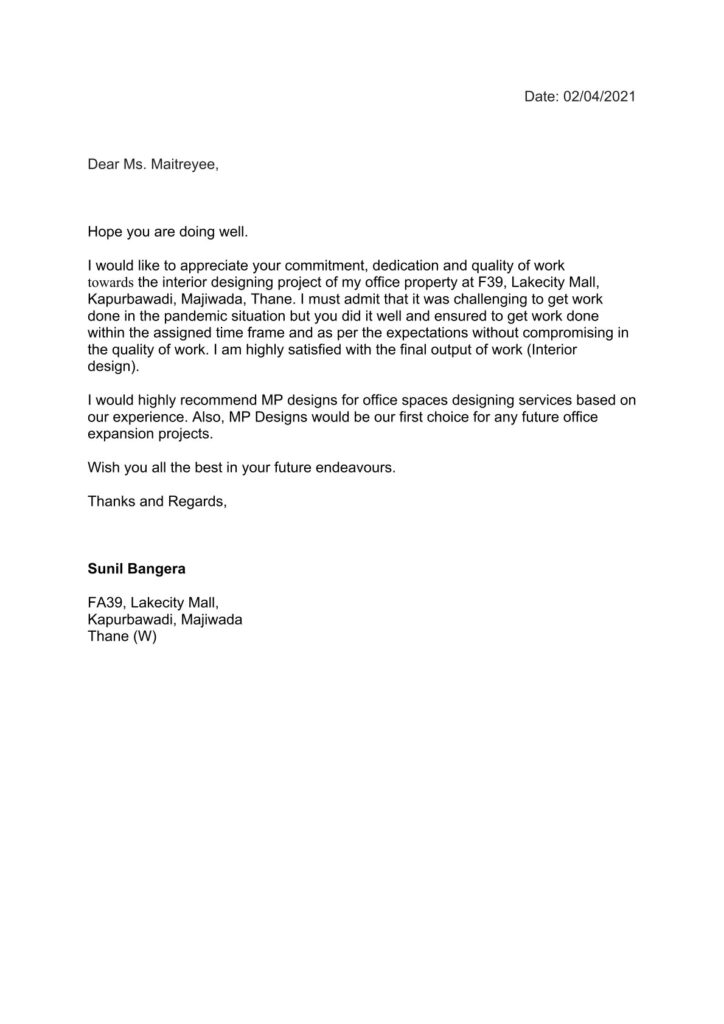 Date: 02/04/2021

Dear Ms. Maitreyee,

Hope you are doing well.

I would like to appreciate your commitment, dedication and quality of work towards the interior designing project of my office property at F39, Lakecity Mall, Kapurbawadi, Majiwada, Thane. I must admit that it was challenging to get work done in the pandemic situation but you did it well and ensured to get work done within the assigned time frame and as per the expectations without compromising in the quality of work. I am highly satisfied with the final output of work (Interior design).

I would highly recommend MP designs for office spaces designing services based on our experience. Also, MP Designs would be our first choice for any future office expansion projects.

Wish you all the best in your future endeavours.

Thanks and Regards,

Sunil Bangera

FA39, Lakecity Mall,
Kapurbawadi, Majiwada
Thane (W)